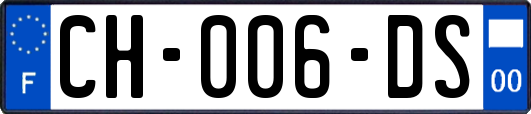 F
CH-006-DS
00